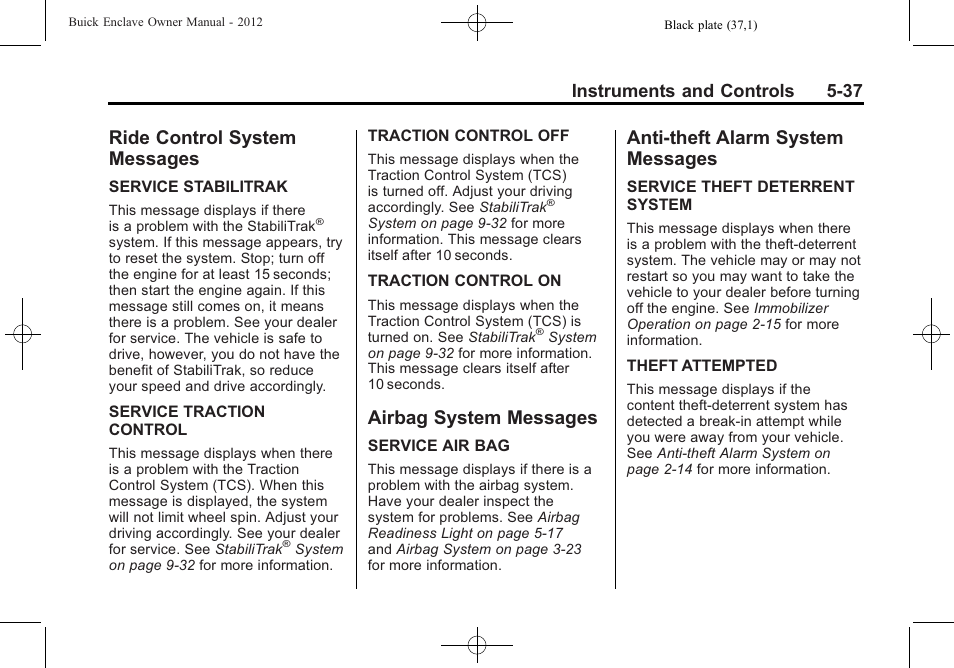 Buick Enclave Owner Manual - 2012

Black plate (37,1)

Instruments and Controls 5-37

Ride Control System Messages

SERVICE STABILITRAK

This message displays if there is a problem with the StabiliTrak® system. If this message appears, try to reset the system. Stop; turn off the engine for at least 15 seconds; then start the engine again. If this message still comes on, it means there is a problem. See your dealer for service. The vehicle is safe to drive, however, you do not have the benefit of StabiliTrak, so reduce your speed and drive accordingly.

SERVICE TRACTION CONTROL

This message displays when there is a problem with the Traction Control System (TCS). When this message is displayed, the system will not limit wheel spin. Adjust your driving accordingly. See your dealer for service. See StabiliTrak® System on page 9-32 for more information.

TRACTION CONTROL OFF

This message displays when the Traction Control System (TCS) is turned off. Adjust your driving accordingly. See StabiliTrak® System on page 9-32 for more information. This message clears itself after 10 seconds.

TRACTION CONTROL ON

This message displays when the Traction Control System (TCS) is turned on. See StabiliTrak® System on page 9-32 for more information. This message clears itself after 10 seconds.

Airbag System Messages

SERVICE AIR BAG

This message displays if there is a problem with the airbag system. Have your dealer inspect the system for problems. See Airbag Readiness Light on page 5-17 and Airbag System on page 3-23 for more information.

Anti-theft Alarm System Messages

SERVICE THEFT DETERRENT SYSTEM

This message displays when there is a problem with the theft-deterrent system. The vehicle may or may not restart so you may want to take the vehicle to your dealer before turning off the engine. See Immobilizer Operation on page 2-15 for more information.

THEFT ATTEMPTED

This message displays if the content theft-deterrent system has detected a break-in attempt while you were away from your vehicle. See Anti-theft Alarm System on page 2-14 for more information.